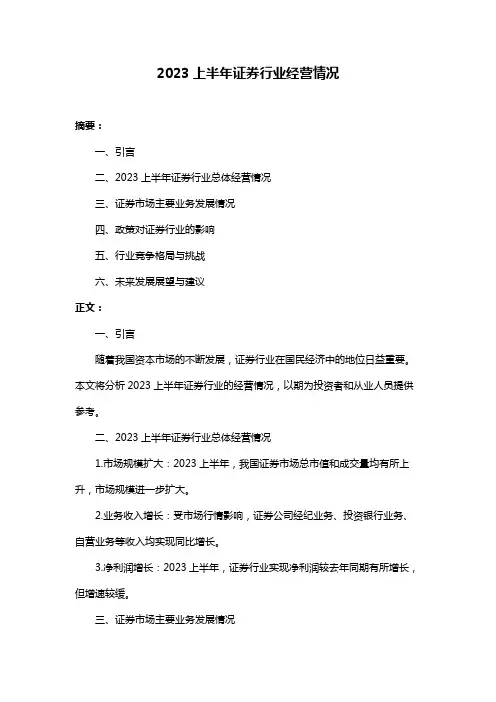 2023 上半年证券行业经营情况

摘要：

一、引言

二、2023 上半年证券行业总体经营情况

三、证券市场主要业务发展情况

四、政策对证券行业的影响

五、行业竞争格局与挑战

六、未来发展展望与建议

正文：

一、引言

随着我国资本市场的不断发展，证券行业在国民经济中的地位日益重要。本文将分析 2023 上半年证券行业的经营情况，以期为投资者和从业人员提供参考。

二、2023 上半年证券行业总体经营情况

1.市场规模扩大：2023 上半年，我国证券市场总市值和成交量均有所上升，市场规模进一步扩大。

2.业务收入增长：受市场行情影响，证券公司经纪业务、投资银行业务、自营业务等收入均实现同比增长。

3.净利润增长：2023 上半年，证券行业实现净利润较去年同期有所增长，但增速较缓。

三、证券市场主要业务发展情况